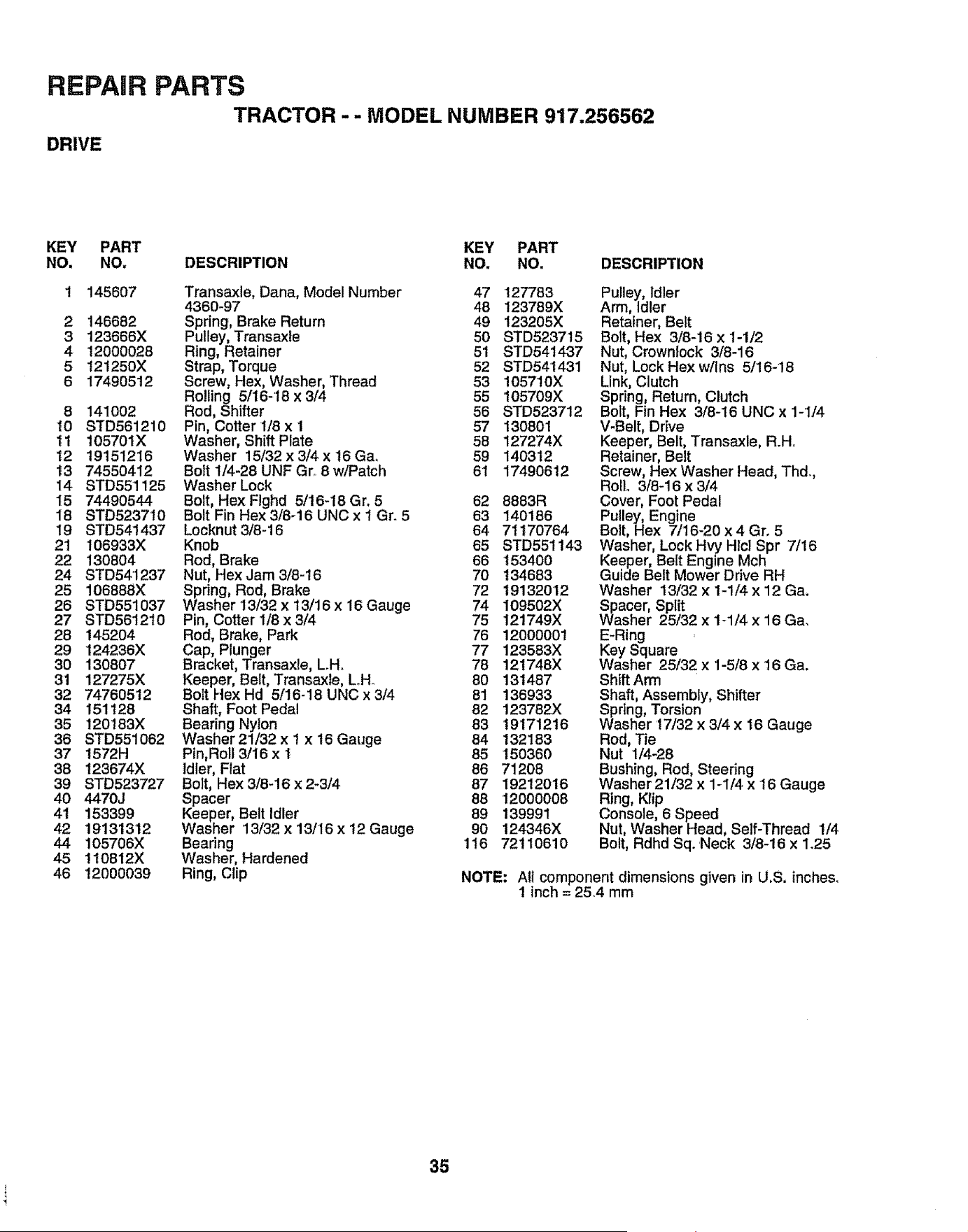 REPAIR PARTS

TRACTOR - - MODEL NUMBER 917.256562

DRIVE

| KEY NO. | PART NO. | DESCRIPTION |
|---|---|---|
| 1 | 145607 | Transaxle, Dana, Model Number 4360-97 |
| 2 | 146682 | Spring, Brake Return |
| 3 | 123666X | Pulley, Transaxle |
| 4 | 12000028 | Ring, Retainer |
| 5 | 121250X | Strap, Torque |
| 6 | 17490512 | Screw, Hex, Washer, Thread Rolling 5/16-18 x 3/4 |
| 8 | 141002 | Rod, Shifter |
| 10 | STD561210 | Pin, Cotter 1/8 x 1 |
| 11 | 105701X | Washer, Shift Plate |
| 12 | 19151216 | Washer 15/32 x 3/4 x 16 Ga. |
| 13 | 74550412 | Bolt 1/4-28 UNF Gr. 8 w/Patch |
| 14 | STD551125 | Washer Lock |
| 15 | 74490544 | Bolt, Hex Flghd 5/16-18 Gr. 5 |
| 18 | STD523710 | Bolt Fin Hex 3/8-16 UNC x 1 Gr. 5 |
| 19 | STD541437 | Locknut 3/8-16 |
| 21 | 106933X | Knob |
| 22 | 130804 | Rod, Brake |
| 24 | STD541237 | Nut, Hex Jam 3/8-16 |
| 25 | 106888X | Spring, Rod, Brake |
| 26 | STD551037 | Washer 13/32 x 13/16 x 16 Gauge |
| 27 | STD561210 | Pin, Cotter 1/8 x 3/4 |
| 28 | 145204 | Rod, Brake, Park |
| 29 | 124236X | Cap, Plunger |
| 30 | 130807 | Bracket, Transaxle, L.H. |
| 31 | 127275X | Keeper, Belt, Transaxle, L.H. |
| 32 | 74760512 | Bolt Hex Hd 5/16-18 UNC x 3/4 |
| 34 | 151128 | Shaft, Foot Pedal |
| 35 | 120183X | Bearing Nylon |
| 36 | STD551062 | Washer 21/32 x 1 x 16 Gauge |
| 37 | 1572H | Pin,Roll 3/16 x 1 |
| 38 | 123674X | Idler, Flat |
| 39 | STD523727 | Bolt, Hex 3/8-16 x 2-3/4 |
| 40 | 4470J | Spacer |
| 41 | 153399 | Keeper, Belt Idler |
| 42 | 19131312 | Washer 13/32 x 13/16 x 12 Gauge |
| 44 | 105706X | Bearing |
| 45 | 110812X | Washer, Hardened |
| 46 | 12000039 | Ring, Clip |

| KEY NO. | PART NO. | DESCRIPTION |
|---|---|---|
| 47 | 127783 | Pulley, Idler |
| 48 | 123789X | Arm, Idler |
| 49 | 123205X | Retainer, Belt |
| 50 | STD523715 | Bolt, Hex 3/8-16 x 1-1/2 |
| 51 | STD541437 | Nut, Crownlock 3/8-16 |
| 52 | STD541431 | Nut, Lock Hex w/Ins 5/16-18 |
| 53 | 105710X | Link, Clutch |
| 55 | 105709X | Spring, Return, Clutch |
| 56 | STD523712 | Bolt, Fin Hex 3/8-16 UNC x 1-1/4 |
| 57 | 130801 | V-Belt, Drive |
| 58 | 127274X | Keeper, Belt, Transaxle, R.H. |
| 59 | 140312 | Retainer, Belt |
| 61 | 17490612 | Screw, Hex Washer Head, Thd., Roll. 3/8-16 x 3/4 |
| 62 | 8883R | Cover, Foot Pedal |
| 63 | 140186 | Pulley, Engine |
| 64 | 71170764 | Bolt, Hex 7/16-20 x 4 Gr. 5 |
| 65 | STD551143 | Washer, Lock Hvy Hlcl Spr 7/16 |
| 66 | 153400 | Keeper, Belt Engine Mch |
| 70 | 134683 | Guide Belt Mower Drive RH |
| 72 | 19132012 | Washer 13/32 x 1-1/4 x 12 Ga. |
| 74 | 109502X | Spacer, Split |
| 75 | 121749X | Washer 25/32 x 1-1/4 x 16 Ga. |
| 76 | 12000001 | E-Ring |
| 77 | 123583X | Key Square |
| 78 | 121748X | Washer 25/32 x 1-5/8 x 16 Ga. |
| 80 | 131487 | Shift Arm |
| 81 | 136933 | Shaft, Assembly, Shifter |
| 82 | 123782X | Spring, Torsion |
| 83 | 19171216 | Washer 17/32 x 3/4 x 16 Gauge |
| 84 | 132183 | Rod, Tie |
| 85 | 150360 | Nut 1/4-28 |
| 86 | 71208 | Bushing, Rod, Steering |
| 87 | 19212016 | Washer 21/32 x 1-1/4 x 16 Gauge |
| 88 | 12000008 | Ring, Klip |
| 89 | 139991 | Console, 6 Speed |
| 90 | 124346X | Nut, Washer Head, Self-Thread 1/4 |
| 116 | 72110610 | Bolt, Rdhd Sq. Neck 3/8-16 x 1.25 |

NOTE: All component dimensions given in U.S. inches. 1 inch = 25.4 mm

35